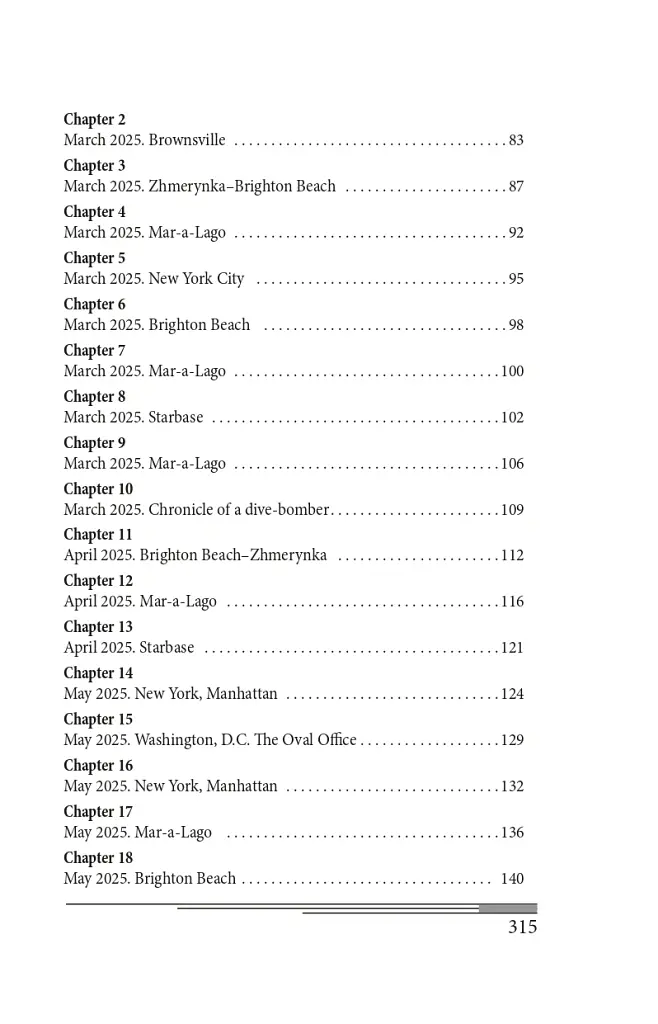 Chapter 2
March 2025. Brownsville 83

Chapter 3
March 2025. Zhmerynka–Brighton Beach 87

Chapter 4
March 2025. Mar-a-Lago 92

Chapter 5
March 2025. New York City 95

Chapter 6
March 2025. Brighton Beach 98

Chapter 7
March 2025. Mar-a-Lago 100

Chapter 8
March 2025. Starbase 102

Chapter 9
March 2025. Mar-a-Lago 106

Chapter 10
March 2025. Chronicle of a dive-bomber 109

Chapter 11
April 2025. Brighton Beach–Zhmerynka 112

Chapter 12
April 2025. Mar-a-Lago 116

Chapter 13
April 2025. Starbase 121

Chapter 14
May 2025. New York, Manhattan 124

Chapter 15
May 2025. Washington, D.C. The Oval Office 129

Chapter 16
May 2025. New York, Manhattan 132

Chapter 17
May 2025. Mar-a-Lago 136

Chapter 18
May 2025. Brighton Beach 140

315